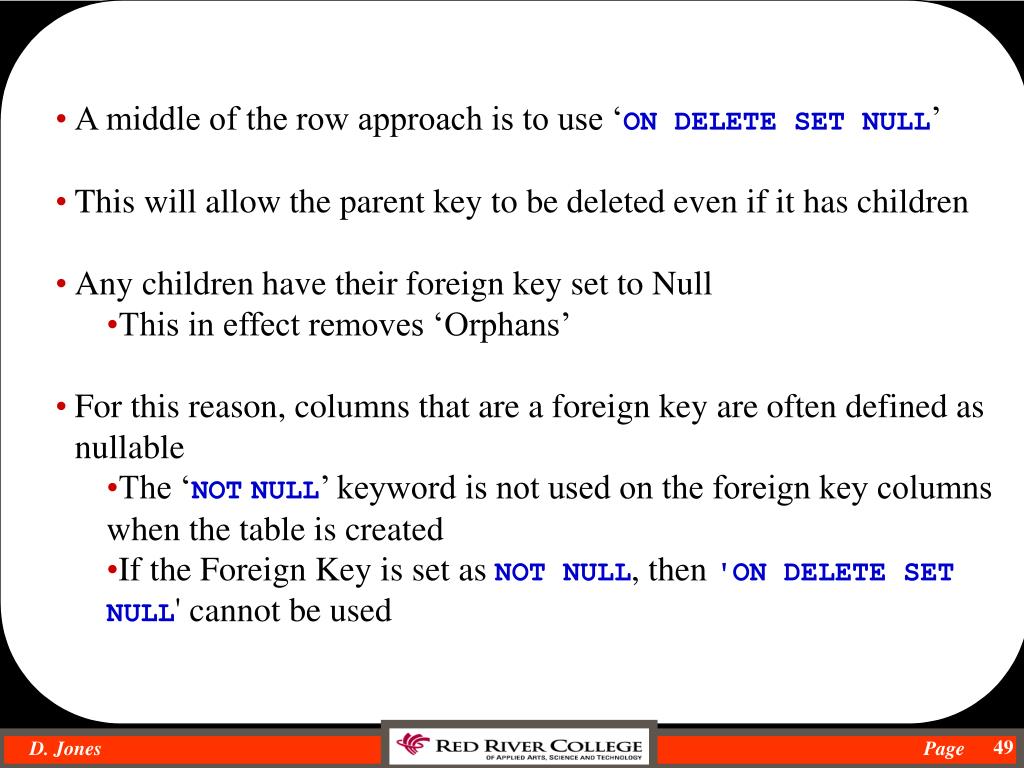 • A middle of the row approach is to use ‘ON DELETE SET NULL’

• This will allow the parent key to be deleted even if it has children

• Any children have their foreign key set to Null
•This in effect removes ‘Orphans’

• For this reason, columns that are a foreign key are often defined as nullable
•The ‘NOT NULL’ keyword is not used on the foreign key columns when the table is created
•If the Foreign Key is set as NOT NULL, then 'ON DELETE SET NULL' cannot be used

D. Jones

RED RIVER COLLEGE
OF APPLIED ARTS, SCIENCE AND TECHNOLOGY

Page 49